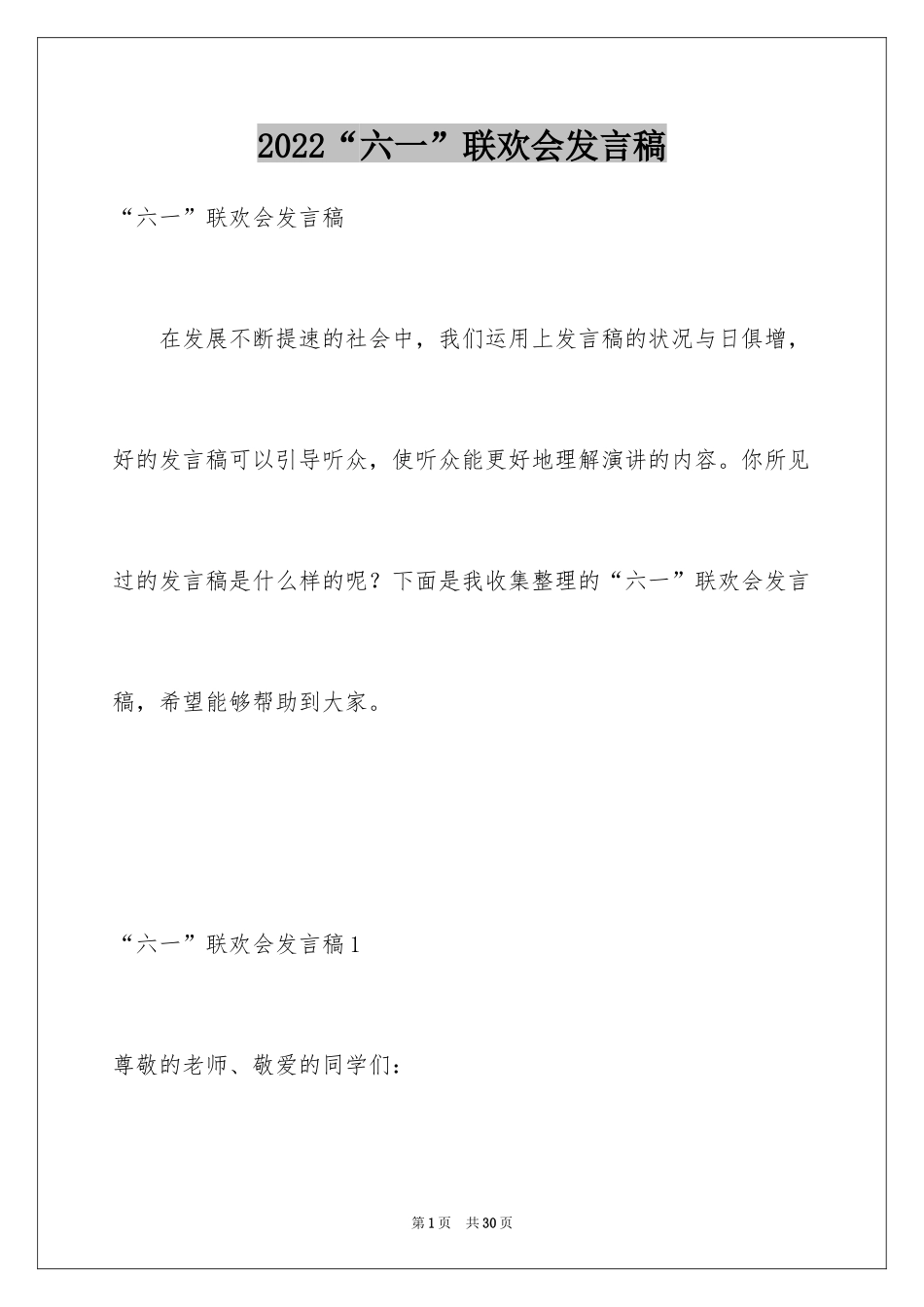 2022“六一”联欢会发言稿

“六一”联欢会发言稿

在发展不断提速的社会中，我们运用上发言稿的状况与日俱增，好的发言稿可以引导听众，使听众能更好地理解演讲的内容。你所见过的发言稿是什么样的呢？下面是我收集整理的“六一”联欢会发言稿，希望能够帮助到大家。

“六一”联欢会发言稿1

尊敬的老师、敬爱的同学们：

第1页 共30页